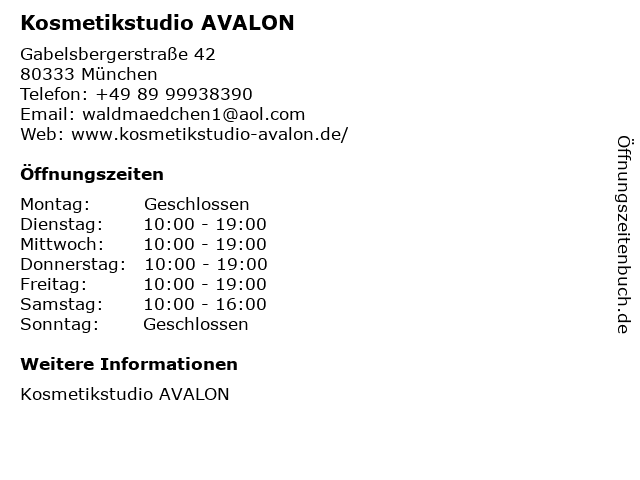 Kosmetikstudio AVALON

Gabelsbergerstraße 42
80333 München
Telefon: +49 89 99938390
Email: waldmaedchen1@aol.com
Web: www.kosmetikstudio-avalon.de/

Öffnungszeiten

Montag: Geschlossen
Dienstag: 10:00 - 19:00
Mittwoch: 10:00 - 19:00
Donnerstag: 10:00 - 19:00
Freitag: 10:00 - 19:00
Samstag: 10:00 - 16:00
Sonntag: Geschlossen

Weitere Informationen

Kosmetikstudio AVALON

Öffnungszeitenbuch.de